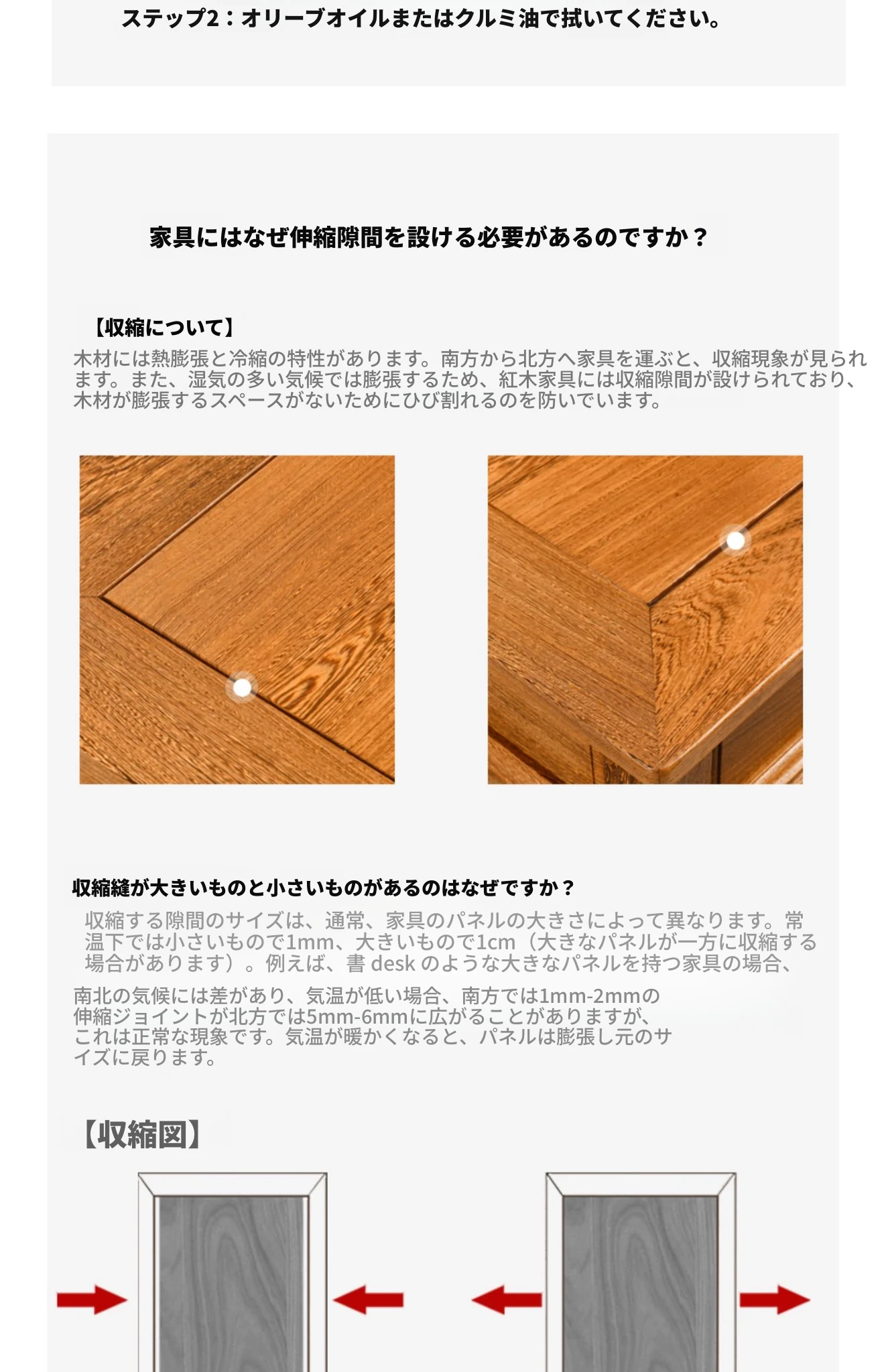 ステップ2：オリーブオイルまたはクルミ油で拭いてください。

家具にはなぜ伸縮隙間を設ける必要があるのですか？

【収縮について】
木材には熱膨張と冷縮の特性があります。南方から北方へ家具を運ぶと、収縮現象が見られます。また、湿気の多い気候では膨張するため、紅木家具には収縮隙間が設けられており、木材が膨張するスペースがないためにひび割れるのを防いでいます。

収縮縫が大きいものと小さいものがあるのはなぜですか？
収縮する隙間のサイズは、通常、家具のパネルの大きさによって異なります。常温下では小さいもので1mm、大きいもので1cm（大きなパネルが一方に収縮する場合があります）。例えば、書 desk のような大きなパネルを持つ家具の場合、

南北の気候には差があり、気温が低い場合、南方では1mm-2mmの伸縮ジョイントが北方では5mm-6mmに広がることがありますが、これは正常な現象です。気温が暖かくなると、パネルは膨張し元のサイズに戻ります。

【収縮図】